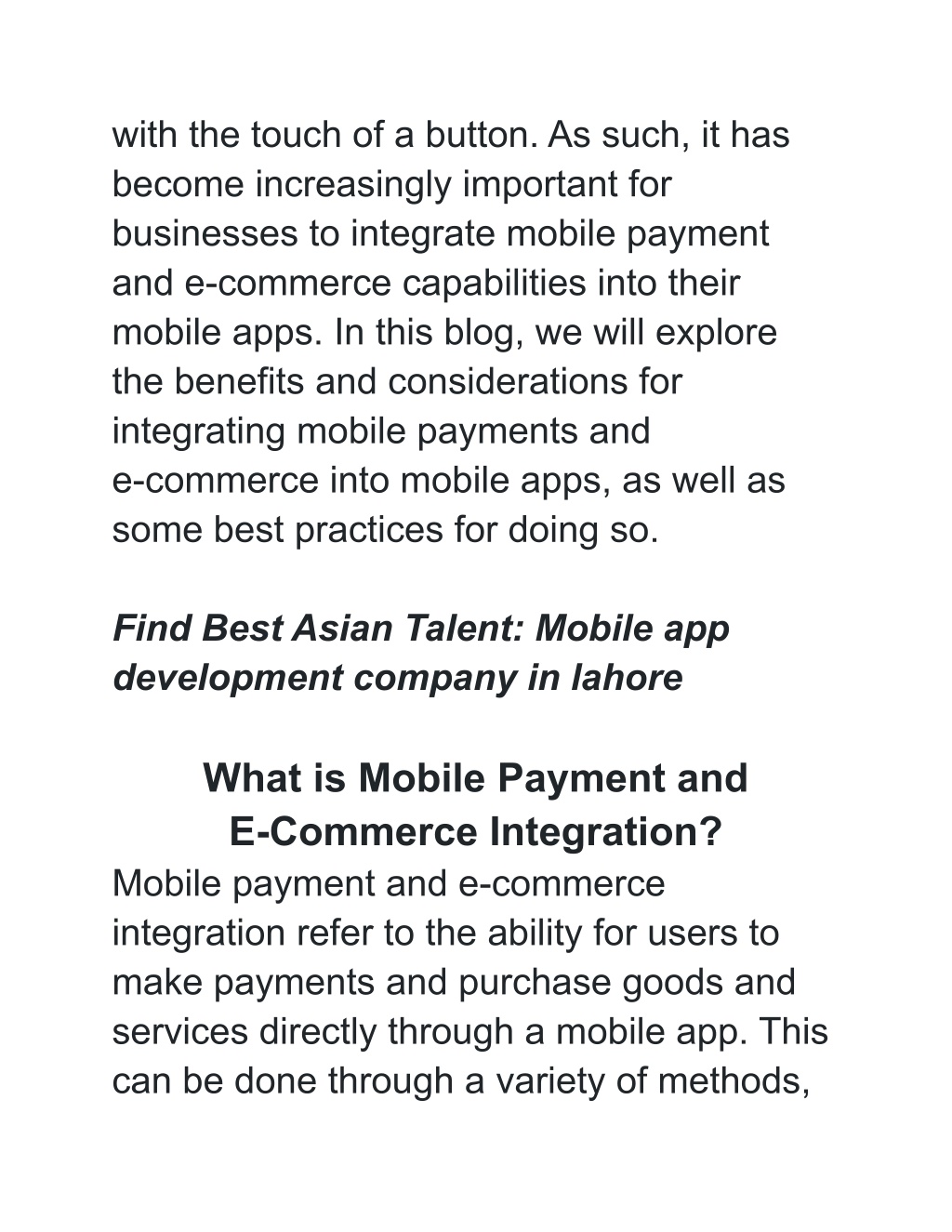 with the touch of a button. As such, it has become increasingly important for businesses to integrate mobile payment and e-commerce capabilities into their mobile apps. In this blog, we will explore the benefits and considerations for integrating mobile payments and e-commerce into mobile apps, as well as some best practices for doing so.

Find Best Asian Talent: Mobile app development company in lahore

What is Mobile Payment and E-Commerce Integration?

Mobile payment and e-commerce integration refer to the ability for users to make payments and purchase goods and services directly through a mobile app. This can be done through a variety of methods,